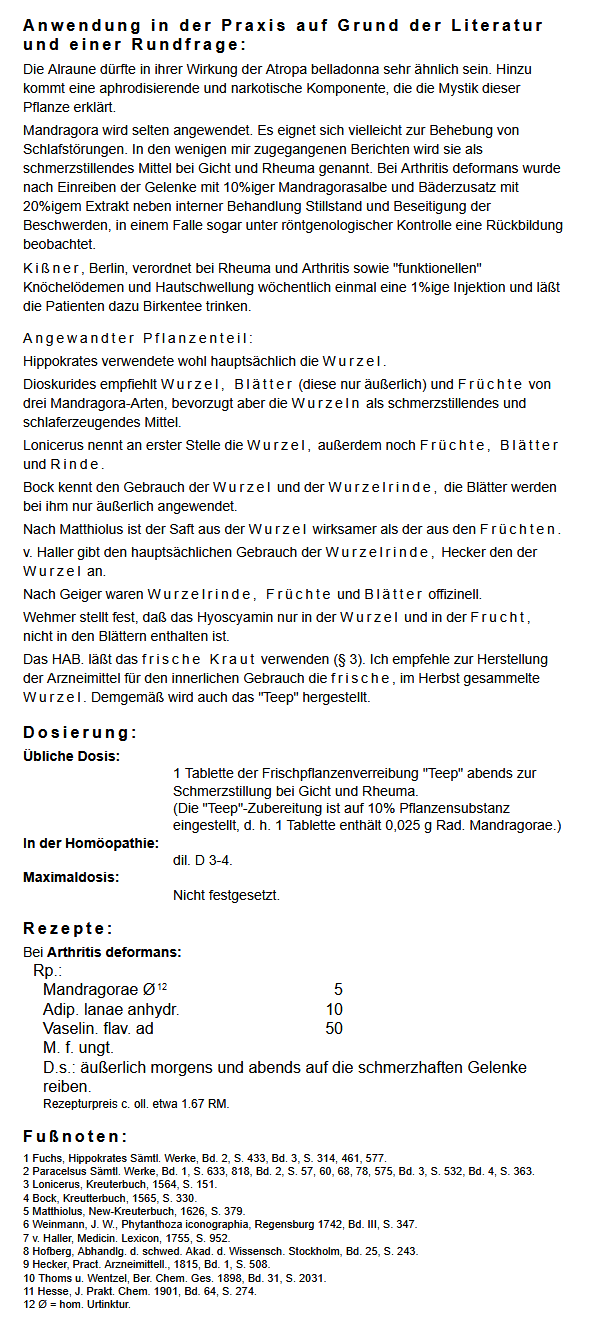 Anwendung in der Praxis auf Grund der Literatur und einer Rundfrage:

Die Alraune dürfte in ihrer Wirkung der Atropa belladonna sehr ähnlich sein. Hinzu kommt eine aphrodisierende und narkotische Komponente, die die Mystik dieser Pflanze erklärt.

Mandragora wird selten angewendet. Es eignet sich vielleicht zur Behebung von Schlafstörungen. In den wenigen mir zugegangenen Berichten wird sie als schmerzstillendes Mittel bei Gicht und Rheuma genannt. Bei Arthritis deformans wurde nach Einreiben der Gelenke mit 10%iger Mandragorasalbe und Bäderzusatz mit 20%igem Extrakt neben interner Behandlung Stillstand und Beseitigung der Beschwerden, in einem Falle sogar unter röntgenologischer Kontrolle eine Rückbildung beobachtet.

Kißner, Berlin, verordnet bei Rheuma und Arthritis sowie "funktionellen" Knöchelödemen und Hautschwellung wöchentlich einmal eine 1%ige Injektion und läßt die Patienten dazu Birkentee trinken.

Angewandter Pflanzenteil:

Hippokrates verwendete wohl hauptsächlich die Wurzel.

Dioskurides empfiehlt Wurzel, Blätter (diese nur äußerlich) und Früchte von drei Mandragora-Arten, bevorzugt aber die Wurzeln als schmerzstillendes und schlaferzeugendes Mittel.

Lonicerus nennt an erster Stelle die Wurzel, außerdem noch Früchte, Blätter und Rinde.

Bock kennt den Gebrauch der Wurzel und der Wurzelrinde, die Blätter werden bei ihm nur äußerlich angewendet.

Nach Matthiolus ist der Saft aus der Wurzel wirksamer als der aus den Früchten.

v. Haller gibt den hauptsächlichen Gebrauch der Wurzelrinde, Hecker den der Wurzel an.

Nach Geiger waren Wurzelrinde, Früchte und Blätter offizinell.

Wehmer stellt fest, daß das Hyoscyamin nur in der Wurzel und in der Frucht, nicht in den Blättern enthalten ist.

Das HAB. läßt das frische Kraut verwenden (§ 3). Ich empfehle zur Herstellung der Arzneimittel für den innerlichen Gebrauch die frische, im Herbst gesammelte Wurzel. Demgemäß wird auch das "Teep" hergestellt.

Dosierung:

Übliche Dosis:
1 Tablette der Frischpflanzenverreibung "Teep" abends zur Schmerzstillung bei Gicht und Rheuma.
(Die "Teep"-Zubereitung ist auf 10% Pflanzensubstanz eingestellt, d. h. 1 Tablette enthält 0,025 g Rad. Mandragorae.)

In der Homöopathie:
dil. D 3-4.

Maximaldosis:
Nicht festgesetzt.

Rezepte:

Bei Arthritis deformans:
Rp.:
Mandragorae Ø$^{12}$ 5
Adip. lanae anhydr. 10
Vaselin. flav. ad 50
M. f. ungt.
D.s.: äußerlich morgens und abends auf die schmerzhaften Gelenke reiben.
Rezepturpreis c. oll. etwa 1.67 RM.

Fußnoten:

1 Fuchs, Hippokrates Sämtl. Werke, Bd. 2, S. 433, Bd. 3, S. 314, 461, 577.
2 Paracelsus Sämtl. Werke, Bd. 1, S. 633, 818, Bd. 2, S. 57, 60, 68, 78, 575, Bd. 3, S. 532, Bd. 4, S. 363.
3 Lonicerus, Kreuterbuch, 1564, S. 151.
4 Bock, Kreutterbuch, 1565, S. 330.
5 Matthiolus, New-Kreuterbuch, 1626, S. 379.
6 Weinmann, J. W., Phytanthoza iconographia, Regensburg 1742, Bd. III, S. 347.
7 v. Haller, Medicin. Lexicon, 1755, S. 952.
8 Hofberg, Abhandlg. d. schwed. Akad. d. Wissensch. Stockholm, Bd. 25, S. 243.
9 Hecker, Pract. Arzneimittell., 1815, Bd. 1, S. 508.
10 Thoms u. Wentzel, Ber. Chem. Ges. 1898, Bd. 31, S. 2031.
11 Hesse, J. Prakt. Chem. 1901, Bd. 64, S. 274.
12 Ø = hom. Urtinktur.